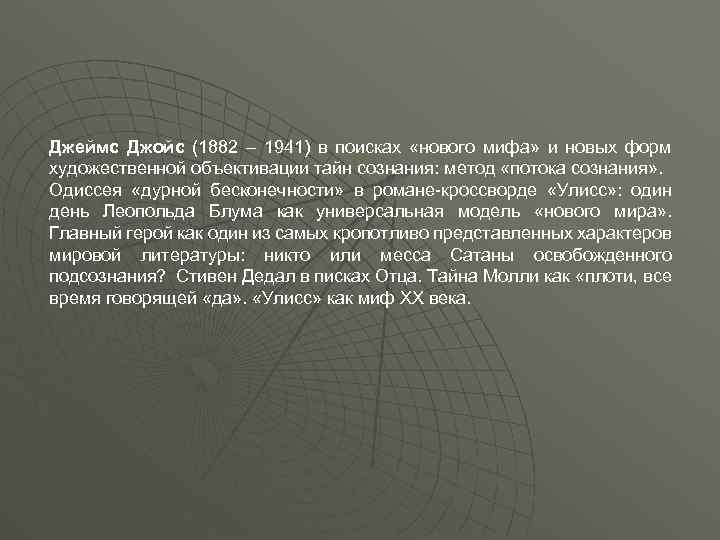 Джеймс Джойс (1882 – 1941) в поисках «нового мифа» и новых форм художественной объективации тайн сознания: метод «потока сознания». Одиссея «дурной бесконечности» в романе-кроссворде «Улисс»: один день Леопольда Блума как универсальная модель «нового мира». Главный герой как один из самых кропотливо представленных характеров мировой литературы: никто или месса Сатаны освобожденного подсознания? Стивен Дедал в писках Отца. Тайна Молли как «плоти, все время говорящей «да». «Улисс» как миф XX века.